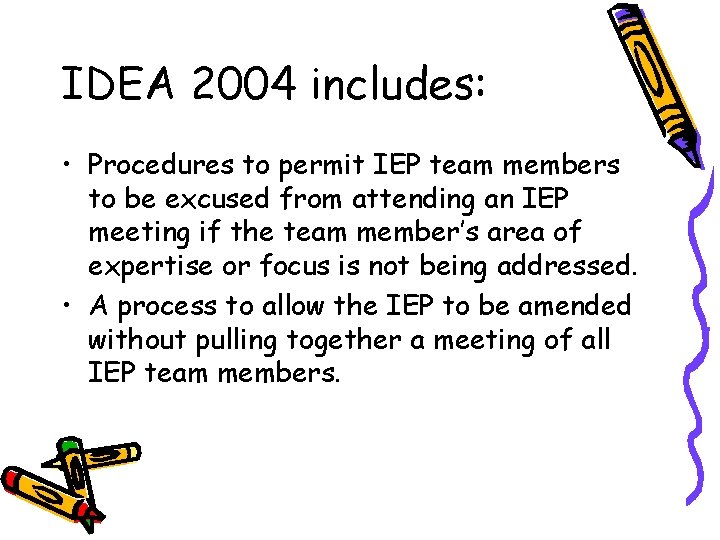 IDEA 2004 includes:

• Procedures to permit IEP team members to be excused from attending an IEP meeting if the team member's area of expertise or focus is not being addressed.
• A process to allow the IEP to be amended without pulling together a meeting of all IEP team members.